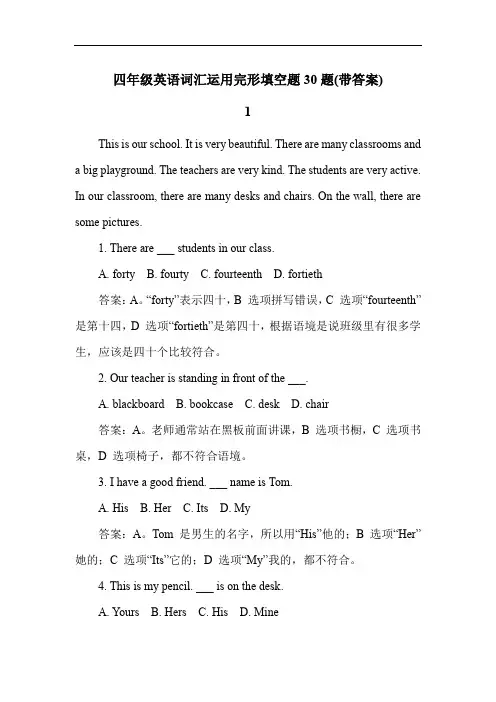 四年级英语词汇运用完形填空题 30 题(带答案)

1

This is our school. It is very beautiful. There are many classrooms and a big playground. The teachers are very kind. The students are very active. In our classroom, there are many desks and chairs. On the wall, there are some pictures.

1. There are ___ students in our class.

A. forty B. fourty C. fourteenth D. fortieth

答案：A。“forty”表示四十，B 选项拼写错误，C 选项“fourteenth”是第十四，D 选项“fortieth”是第四十，根据语境是说班级里有很多学生，应该是四十个比较符合。

2. Our teacher is standing in front of the ___.

A. blackboard B. bookcase C. desk D. chair

答案：A。老师通常站在黑板前面讲课，B 选项书橱，C 选项书桌，D 选项椅子，都不符合语境。

3. I have a good friend. ___ name is Tom.

A. His B. Her C. Its D. My

答案：A。Tom 是男生的名字，所以用“His”他的；B 选项“Her”她的；C 选项“Its”它的；D 选项“My”我的，都不符合。

4. This is my pencil. ___ is on the desk.

A. Yours B. Hers C. His D. Mine